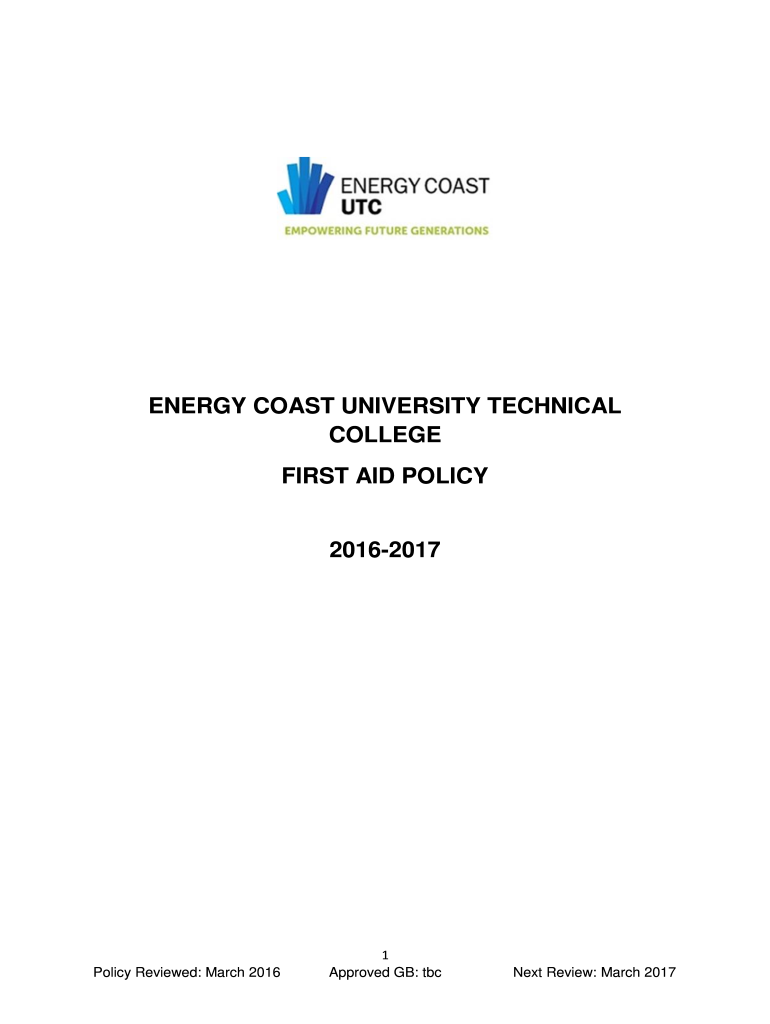 ENERGY COAST
UTC
EMPOWERING FUTURE GENERATIONS

ENERGY COAST UNIVERSITY TECHNICAL COLLEGE

FIRST AID POLICY

2016-2017

1

Policy Reviewed: March 2016 Approved GB: tbc Next Review: March 2017